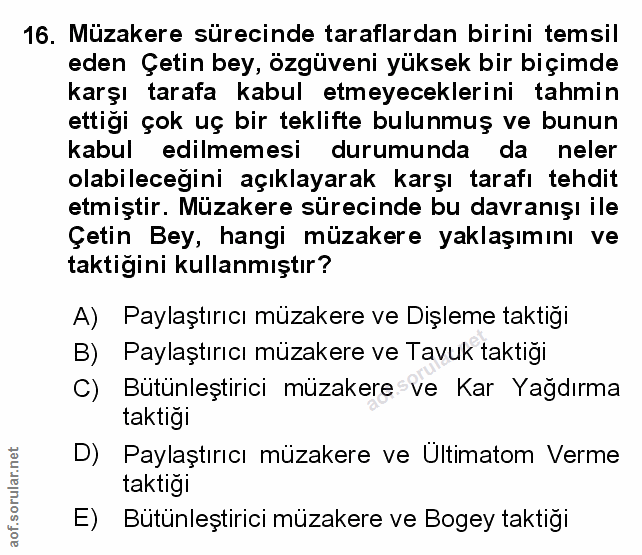 16. Müzakere sürecinde taraflardan birini temsil eden Çetin bey, özgüveni yüksek bir biçimde karşı tarafa kabul etmeyeceklerini tahmin ettiği çok uç bir teklifte bulunmuş ve bunun kabul edilmemesi durumunda da neler olabileceğini açıklayarak karşı tarafı tehdit etmiştir. Müzakere sürecinde bu davranışı ile Çetin Bey, hangi müzakere yaklaşımını ve taktiğini kullanmıştır?

A) Paylaştırıcı müzakere ve Dişleme taktiği
B) Paylaştırıcı müzakere ve Tavuk taktiği
C) Bütünleştirici müzakere ve Kar Yağdırma taktiği
D) Paylaştırıcı müzakere ve Ültimatom Verme taktiği
E) Bütünleştirici müzakere ve Bogey taktiği

aof.sorular.net

aof.sorular.net